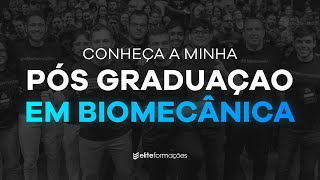 CONHEÇA A MINHA
PÓS GRADUAÇAO
EM BIOMECÂNICA

eliteformações